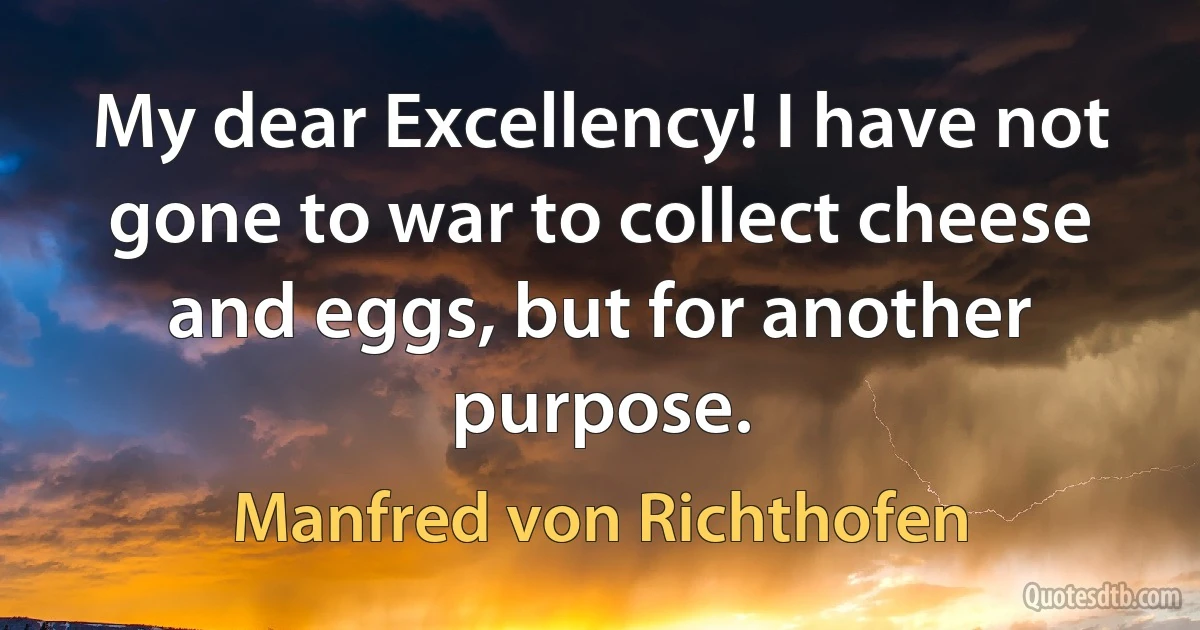 My dear Excellency! I have not gone to war to collect cheese and eggs, but for another purpose.

Manfred von Richthofen

Quotesdtb.com